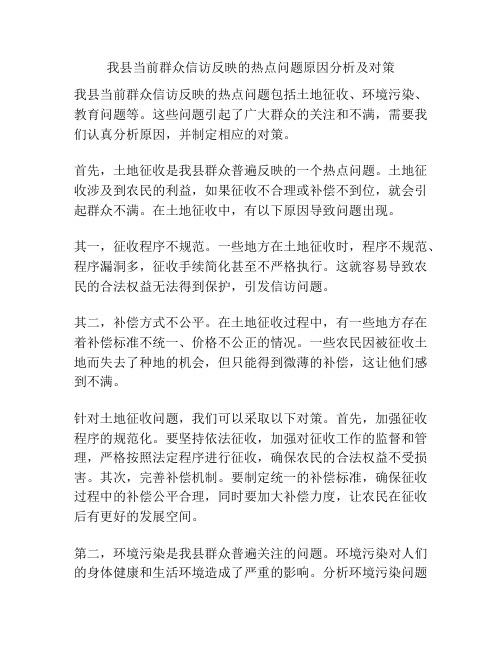 我县当前群众信访反映的热点问题原因分析及对策

我县当前群众信访反映的热点问题包括土地征收、环境污染、教育问题等。这些问题引起了广大群众的关注和不满，需要我们认真分析原因，并制定相应的对策。

首先，土地征收是我县群众普遍反映的一个热点问题。土地征收涉及到农民的利益，如果征收不合理或补偿不到位，就会引起群众不满。在土地征收中，有以下原因导致问题出现。

其一，征收程序不规范。一些地方在土地征收时，程序不规范、程序漏洞多，征收手续简化甚至不严格执行。这就容易导致农民的合法权益无法得到保护，引发信访问题。

其二，补偿方式不公平。在土地征收过程中，有一些地方存在着补偿标准不统一、价格不公正的情况。一些农民因被征收土地而失去了种地的机会，但只能得到微薄的补偿，这让他们感到不满。

针对土地征收问题，我们可以采取以下对策。首先，加强征收程序的规范化。要坚持依法征收，加强对征收工作的监督和管理，严格按照法定程序进行征收，确保农民的合法权益不受损害。其次，完善补偿机制。要制定统一的补偿标准，确保征收过程中的补偿公平合理，同时要加大补偿力度，让农民在征收后有更好的发展空间。

第二，环境污染是我县群众普遍关注的问题。环境污染对人们的身体健康和生活环境造成了严重的影响。分析环境污染问题